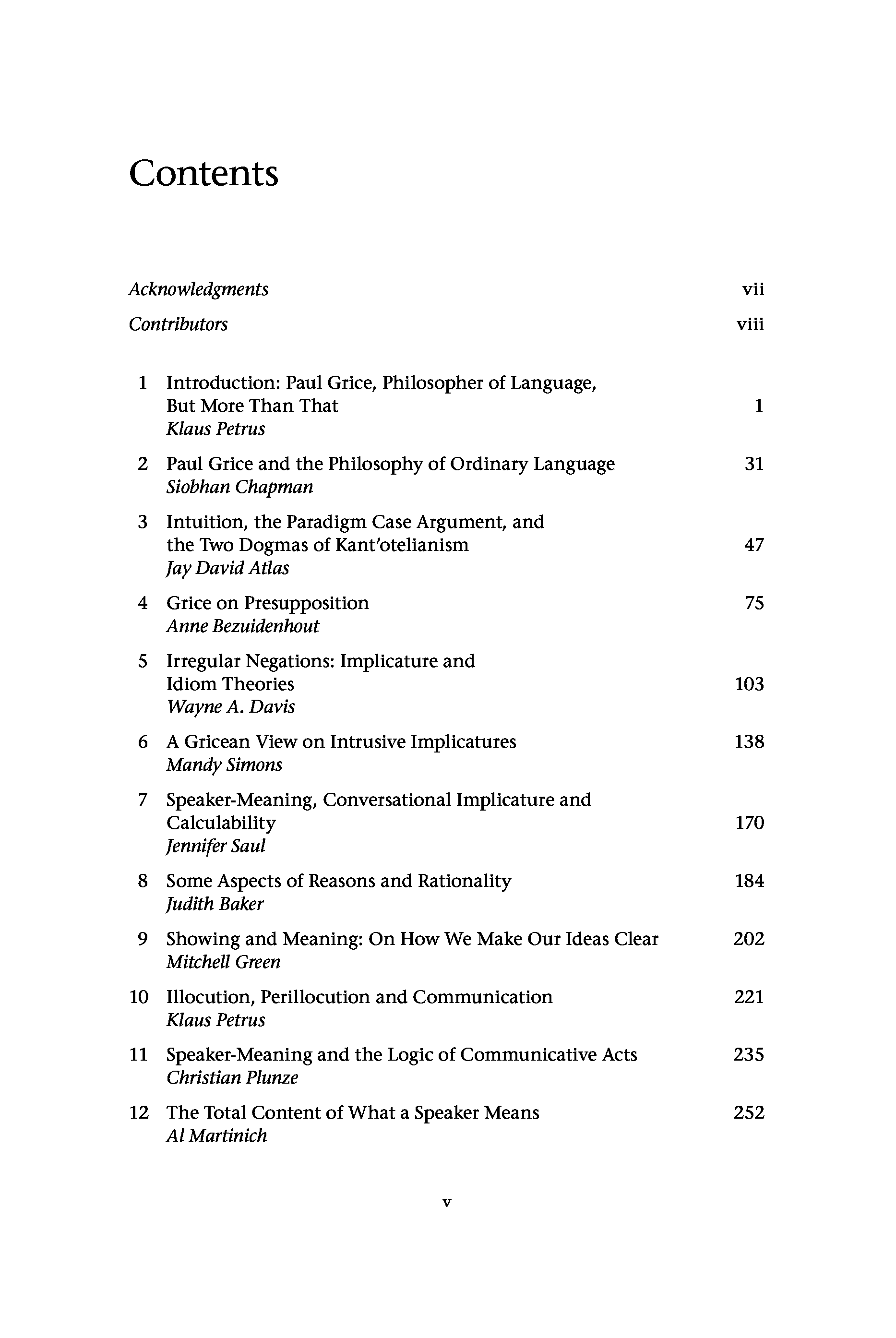 Contents

Acknowledgments vii

Contributors viii

1 Introduction: Paul Grice, Philosopher of Language, But More Than That 1
Klaus Petrus

2 Paul Grice and the Philosophy of Ordinary Language 31
Siobhan Chapman

3 Intuition, the Paradigm Case Argument, and the Two Dogmas of Kant'otelianism 47
Jay David Atlas

4 Grice on Presupposition 75
Anne Bezuidenhout

5 Irregular Negations: Implicature and Idiom Theories 103
Wayne A. Davis

6 A Gricean View on Intrusive Implicatures 138
Mandy Simons

7 Speaker-Meaning, Conversational Implicature and Calculability 170
Jennifer Saul

8 Some Aspects of Reasons and Rationality 184
Judith Baker

9 Showing and Meaning: On How We Make Our Ideas Clear 202
Mitchell Green

10 Illocution, Perillocution and Communication 221
Klaus Petrus

11 Speaker-Meaning and the Logic of Communicative Acts 235
Christian Plunze

12 The Total Content of What a Speaker Means 252
Al Martinich

v